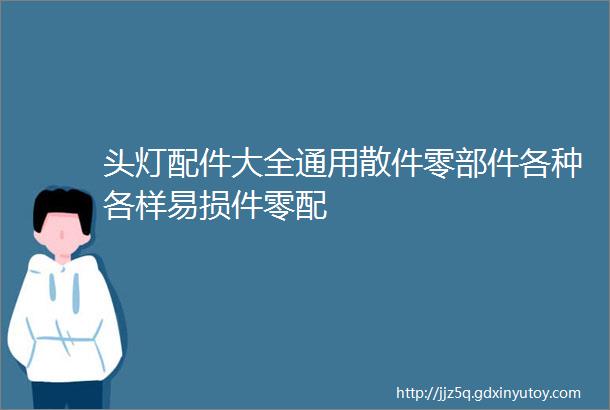 头灯配件大全通用散件零部件各种各样易损件零配

http://jjz5q.gdxinyutoy.com